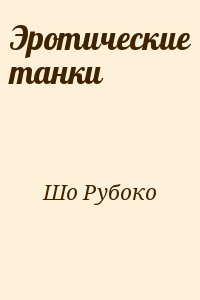 Эротические танки

Шо Рубоко